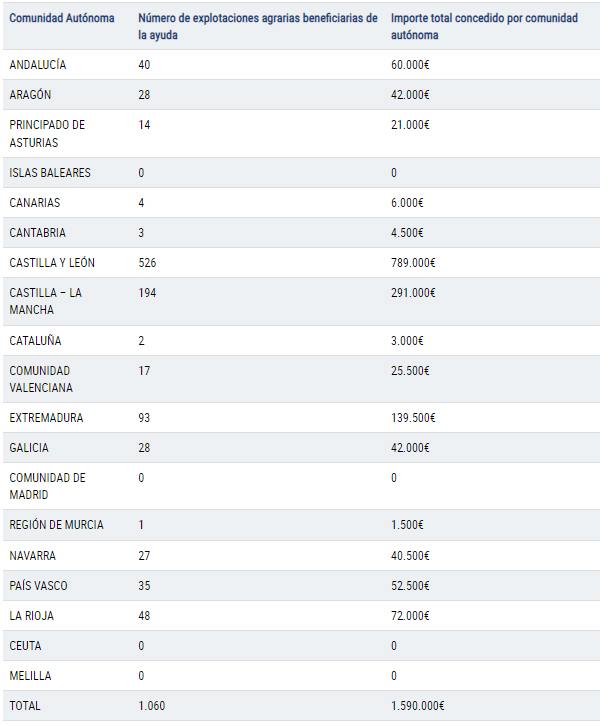 | Comunidad Autónoma | Número de explotaciones agrarias beneficiarias de la ayuda | Importe total concedido por comunidad autónoma |
|---|---|---|
| ANDALUCÍA | 40 | 60.000€ |
| ARAGÓN | 28 | 42.000€ |
| PRINCIPADO DE ASTURIAS | 14 | 21.000€ |
| ISLAS BALEARES | 0 | 0 |
| CANARIAS | 4 | 6.000€ |
| CANTABRIA | 3 | 4.500€ |
| CASTILLA Y LEÓN | 526 | 789.000€ |
| CASTILLA – LA MANCHA | 194 | 291.000€ |
| CATALUÑA | 2 | 3.000€ |
| COMUNIDAD VALENCIANA | 17 | 25.500€ |
| EXTREMADURA | 93 | 139.500€ |
| GALICIA | 28 | 42.000€ |
| COMUNIDAD DE MADRID | 0 | 0 |
| REGIÓN DE MURCIA | 1 | 1.500€ |
| NAVARRA | 27 | 40.500€ |
| PAÍS VASCO | 35 | 52.500€ |
| LA RIOJA | 48 | 72.000€ |
| CEUTA | 0 | 0 |
| MELILLA | 0 | 0 |
| TOTAL | 1.060 | 1.590.000€ |